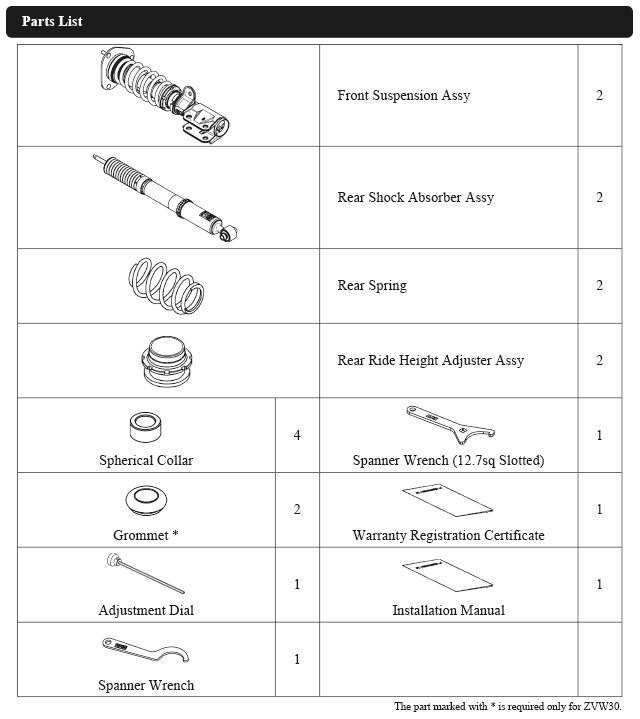 Parts List

| | | | |
|---|---|---|---|
| | | Front Suspension Assy | 2 |
| | | Rear Shock Absorber Assy | 2 |
| | | Rear Spring | 2 |
| | | Rear Ride Height Adjuster Assy | 2 |
| Spherical Collar | 4 | Spanner Wrench (12.7sq Slotted) | 1 |
| Grommet * | 2 | Warranty Registration Certificate | 1 |
| Adjustment Dial | 1 | Installation Manual | 1 |
| Spanner Wrench | 1 | | |

The part marked with * is required only for ZVW30.